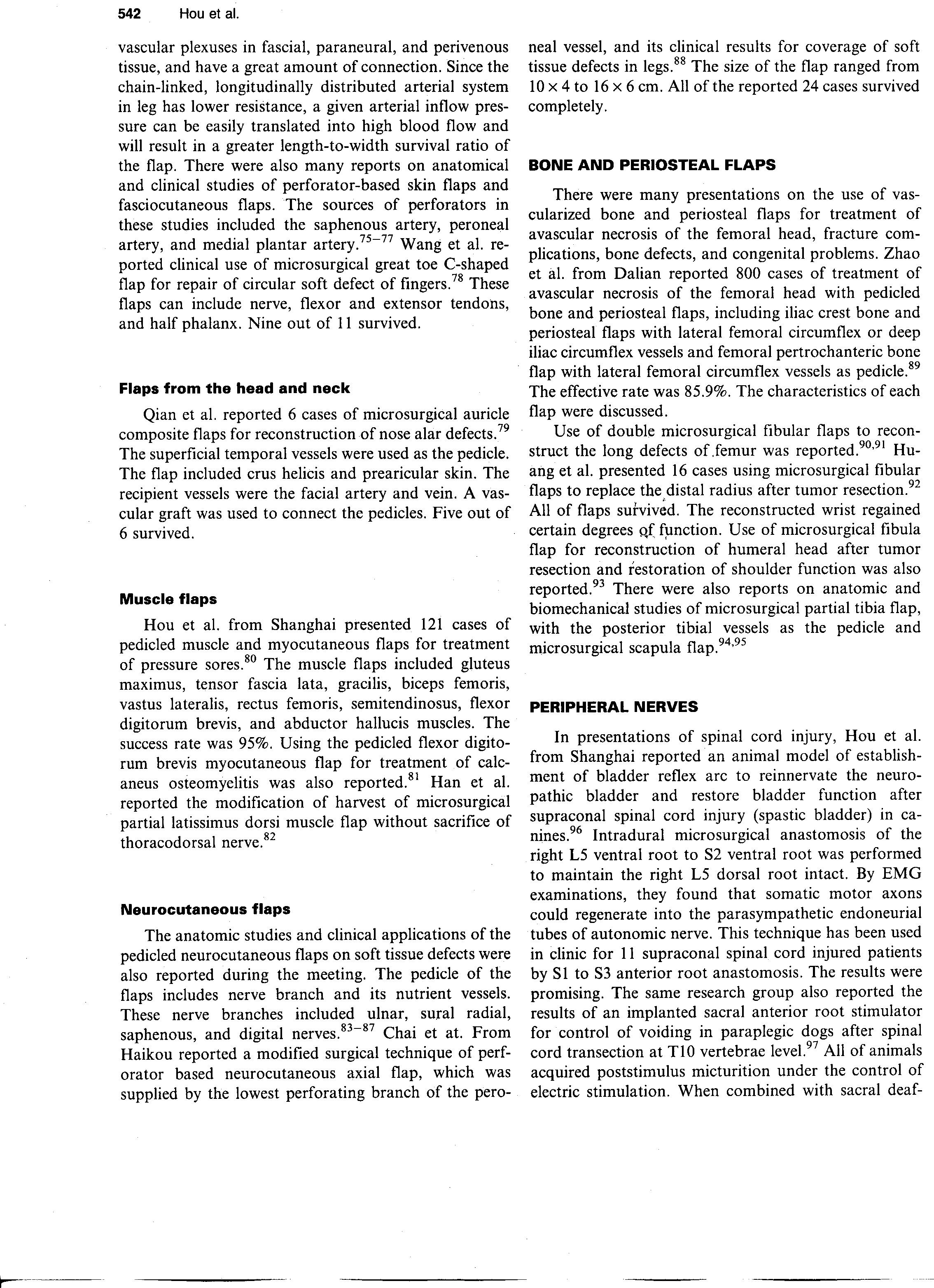 542 Hou et al.

vascular plexuses in fascial, paraneural, and perivenous tissue, and have a great amount of connection. Since the chain-linked, longitudinally distributed arterial system in leg has lower resistance, a given arterial inflow pressure can be easily translated into high blood flow and will result in a greater length-to-width survival ratio of the flap. There were also many reports on anatomical and clinical studies of perforator-based skin flaps and fasciocutaneous flaps. The sources of perforators in these studies included the saphenous artery, peroneal artery, and medial plantar artery.$^{75-77}$ Wang et al. reported clinical use of microsurgical great toe C-shaped flap for repair of circular soft defect of fingers.$^{78}$ These flaps can include nerve, flexor and extensor tendons, and half phalanx. Nine out of 11 survived.

Flaps from the head and neck

Qian et al. reported 6 cases of microsurgical auricle composite flaps for reconstruction of nose alar defects.$^{79}$ The superficial temporal vessels were used as the pedicle. The flap included crus helicis and prearicular skin. The recipient vessels were the facial artery and vein. A vascular graft was used to connect the pedicles. Five out of 6 survived.

Muscle flaps

Hou et al. from Shanghai presented 121 cases of pedicled muscle and myocutaneous flaps for treatment of pressure sores.$^{80}$ The muscle flaps included gluteus maximus, tensor fascia lata, gracilis, biceps femoris, vastus lateralis, rectus femoris, semitendinosus, flexor digitorum brevis, and abductor hallucis muscles. The success rate was 95%. Using the pedicled flexor digitorum brevis myocutaneous flap for treatment of calcaneus osteomyelitis was also reported.$^{81}$ Han et al. reported the modification of harvest of microsurgical partial latissimus dorsi muscle flap without sacrifice of thoracodorsal nerve.$^{82}$

Neurocutaneous flaps

The anatomic studies and clinical applications of the pedicled neurocutaneous flaps on soft tissue defects were also reported during the meeting. The pedicle of the flaps includes nerve branch and its nutrient vessels. These nerve branches included ulnar, sural radial, saphenous, and digital nerves.$^{83-87}$ Chai et at. From Haikou reported a modified surgical technique of perforator based neurocutaneous axial flap, which was supplied by the lowest perforating branch of the peroneal vessel, and its clinical results for coverage of soft tissue defects in legs.$^{88}$ The size of the flap ranged from $10 \times 4$ to $16 \times 6$ cm. All of the reported 24 cases survived completely.

BONE AND PERIOSTEAL FLAPS

There were many presentations on the use of vascularized bone and periosteal flaps for treatment of avascular necrosis of the femoral head, fracture complications, bone defects, and congenital problems. Zhao et al. from Dalian reported 800 cases of treatment of avascular necrosis of the femoral head with pedicled bone and periosteal flaps, including iliac crest bone and periosteal flaps with lateral femoral circumflex or deep iliac circumflex vessels and femoral pertrochanteric bone flap with lateral femoral circumflex vessels as pedicle.$^{89}$ The effective rate was 85.9%. The characteristics of each flap were discussed.

Use of double microsurgical fibular flaps to reconstruct the long defects of femur was reported.$^{90,91}$ Huang et al. presented 16 cases using microsurgical fibular flaps to replace the distal radius after tumor resection.$^{92}$ All of flaps survived. The reconstructed wrist regained certain degrees of function. Use of microsurgical fibula flap for reconstruction of humeral head after tumor resection and restoration of shoulder function was also reported.$^{93}$ There were also reports on anatomic and biomechanical studies of microsurgical partial tibia flap, with the posterior tibial vessels as the pedicle and microsurgical scapula flap.$^{94,95}$

PERIPHERAL NERVES

In presentations of spinal cord injury, Hou et al. from Shanghai reported an animal model of establishment of bladder reflex arc to reinnervate the neuropathic bladder and restore bladder function after supraconal spinal cord injury (spastic bladder) in canines.$^{96}$ Intradural microsurgical anastomosis of the right L5 ventral root to S2 ventral root was performed to maintain the right L5 dorsal root intact. By EMG examinations, they found that somatic motor axons could regenerate into the parasympathetic endoneurial tubes of autonomic nerve. This technique has been used in clinic for 11 supraconal spinal cord injured patients by S1 to S3 anterior root anastomosis. The results were promising. The same research group also reported the results of an implanted sacral anterior root stimulator for control of voiding in paraplegic dogs after spinal cord transection at T10 vertebrae level.$^{97}$ All of animals acquired poststimulus micturition under the control of electric stimulation. When combined with sacral deaf-